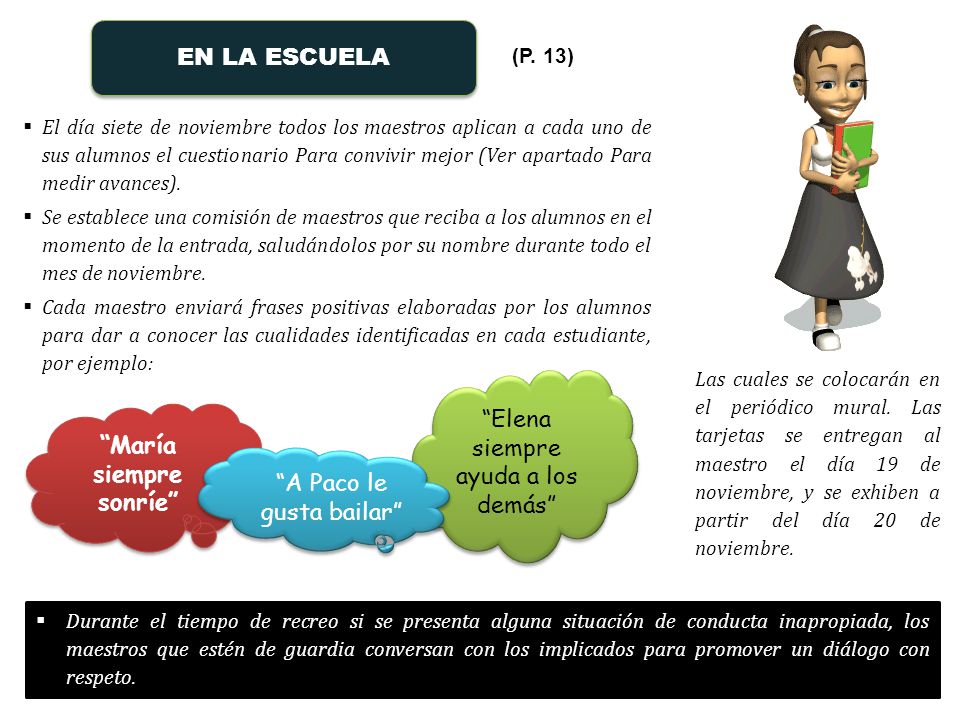 EN LA ESCUELA

(P. 13)

▪ El día siete de noviembre todos los maestros aplican a cada uno de sus alumnos el cuestionario Para convivir mejor (Ver apartado Para medir avances).

▪ Se establece una comisión de maestros que reciba a los alumnos en el momento de la entrada, saludándolos por su nombre durante todo el mes de noviembre.

▪ Cada maestro enviará frases positivas elaboradas por los alumnos para dar a conocer las cualidades identificadas en cada estudiante, por ejemplo:

"María siempre sonríe"

"A Paco le gusta bailar"

"Elena siempre ayuda a los demás"

Las cuales se colocarán en el periódico mural. Las tarjetas se entregan al maestro el día 19 de noviembre, y se exhiben a partir del día 20 de noviembre.

▪ Durante el tiempo de recreo si se presenta alguna situación de conducta inapropiada, los maestros que estén de guardia conversan con los implicados para promover un diálogo con respeto.